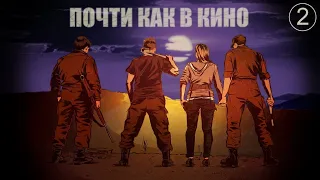 ПОЧТИ КАК В КИНО

2